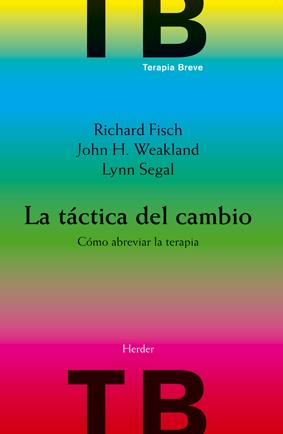 TB
Terapia Breve

Richard Fisch
John H. Weakland
Lynn Segal

La táctica del cambio

Cómo abreviar la terapia

Herder

TB